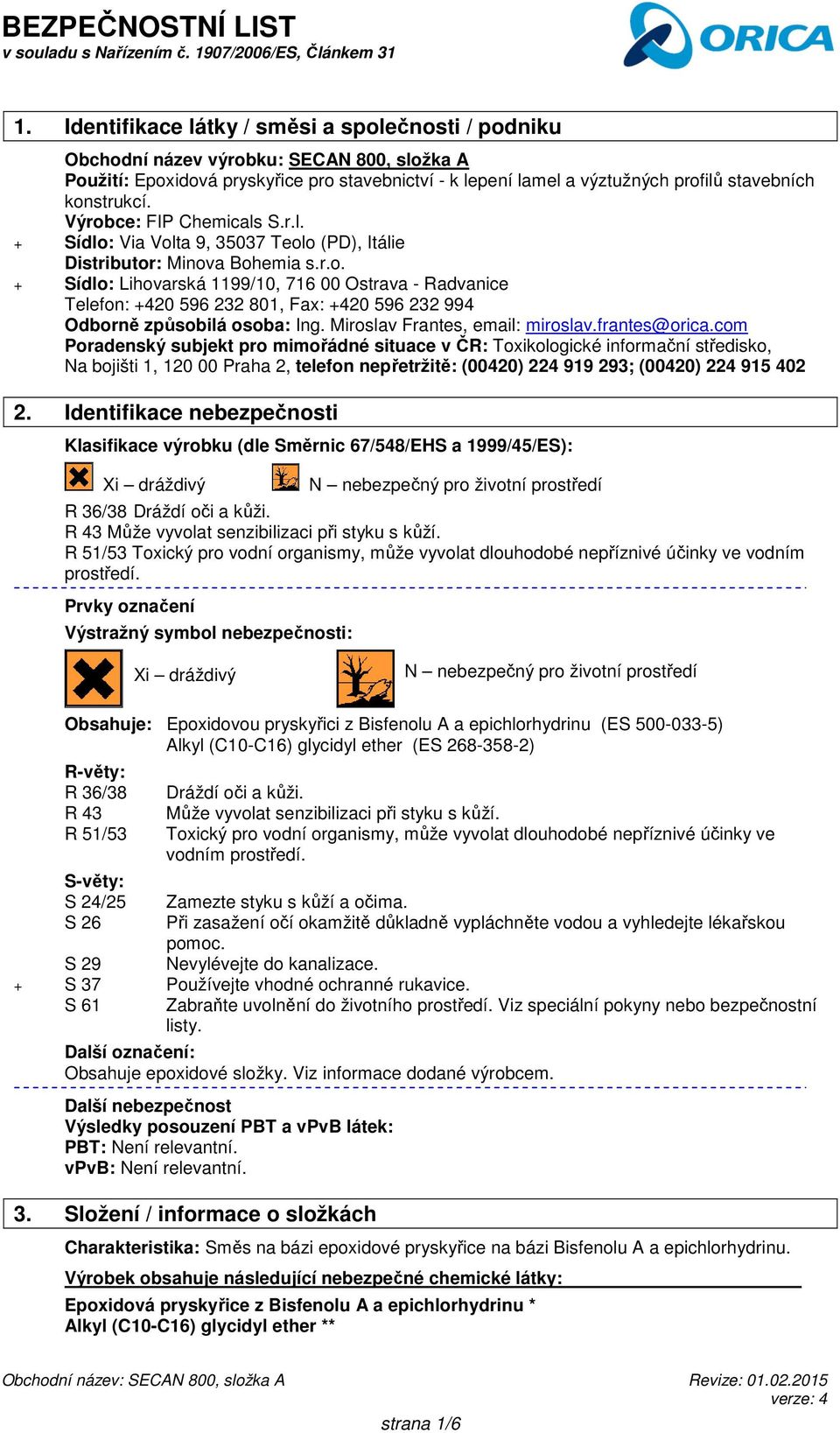 BEZPEČNOSTNÍ LIST
v souladu s Nařízením č. 1907/2006/ES, Článkem 31

ORICA

1. Identifikace látky / směsi a společnosti / podniku

Obchodní název výrobku: SECAN 800, složka A
Použití: Epoxidová pryskyřice pro stavebnictví - k lepení lamel a výztužných profilů stavebních konstrukcí.
Výrobce: FIP Chemicals S.r.l.
+ Sídlo: Via Volta 9, 35037 Teolo (PD), Itálie
Distributor: Minova Bohemia s.r.o.
+ Sídlo: Lihovarská 1199/10, 716 00 Ostrava - Radvanice
Telefon: +420 596 232 801, Fax: +420 596 232 994
Odborně způsobilá osoba: Ing. Miroslav Frantes, email: miroslav.frantes@orica.com
Poradenský subjekt pro mimořádné situace v ČR: Toxikologické informační středisko, Na bojišti 1, 120 00 Praha 2, telefon nepřetržitě: (00420) 224 919 293; (00420) 224 915 402

2. Identifikace nebezpečnosti

Klasifikace výrobku (dle Směrnic 67/548/EHS a 1999/45/ES):

Xi – dráždivý N – nebezpečný pro životní prostředí
R 36/38 Dráždí oči a kůži.
R 43 Může vyvolat senzibilizaci při styku s kůží.
R 51/53 Toxický pro vodní organismy, může vyvolat dlouhodobé nepříznivé účinky ve vodním prostředí.

Prvky označení
Výstražný symbol nebezpečnosti:

Xi – dráždivý N – nebezpečný pro životní prostředí

Obsahuje: Epoxidovou pryskyřici z Bisfenolu A a epichlorhydrinu (ES 500-033-5)
Alkyl (C10-C16) glycidyl ether (ES 268-358-2)

R-věty:
R 36/38 Dráždí oči a kůži.
R 43 Může vyvolat senzibilizaci při styku s kůží.
R 51/53 Toxický pro vodní organismy, může vyvolat dlouhodobé nepříznivé účinky ve vodním prostředí.

S-věty:
S 24/25 Zamezte styku s kůží a očima.
S 26 Při zasažení očí okamžitě důkladně vypláchněte vodou a vyhledejte lékařskou pomoc.
S 29 Nevylévejte do kanalizace.
+ S 37 Používejte vhodné ochranné rukavice.
S 61 Zabraňte uvolnění do životního prostředí. Viz speciální pokyny nebo bezpečnostní listy.

Další označení:
Obsahuje epoxidové složky. Viz informace dodané výrobcem.

Další nebezpečnost
Výsledky posouzení PBT a vPvB látek:
PBT: Není relevantní.
vPvB: Není relevantní.

3. Složení / informace o složkách

Charakteristika: Směs na bázi epoxidové pryskyřice na bázi Bisfenolu A a epichlorhydrinu.

Výrobek obsahuje následující nebezpečné chemické látky:

Epoxidová pryskyřice z Bisfenolu A a epichlorhydrinu *
Alkyl (C10-C16) glycidyl ether **

Obchodní název: SECAN 800, složka A Revize: 01.02.2015
verze: 4

strana 1/6